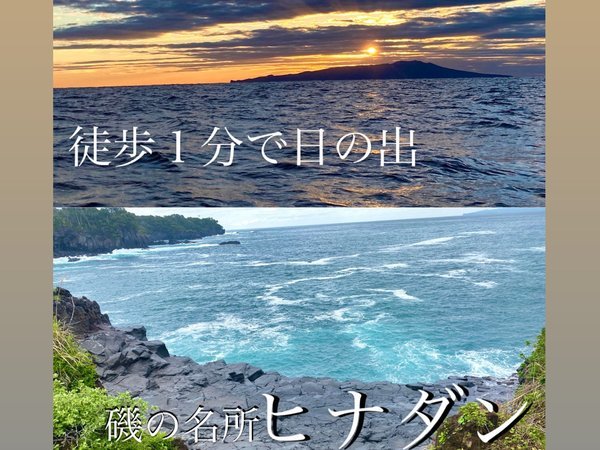 徒歩１分で日の出

磯の名所ヒナダン